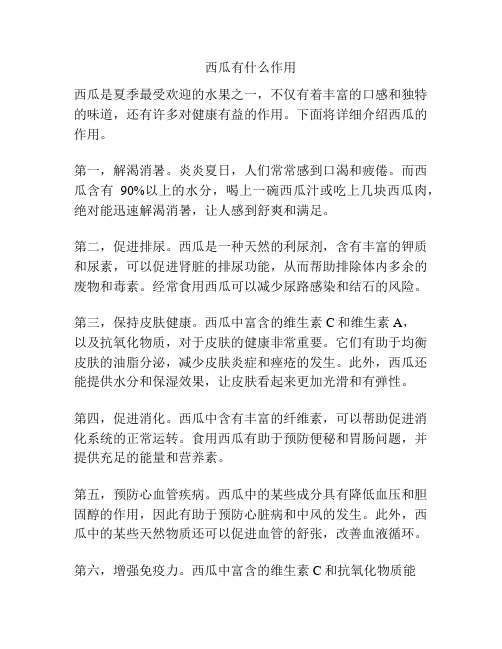 西瓜有什么作用

西瓜是夏季最受欢迎的水果之一，不仅有着丰富的口感和独特的味道，还有许多对健康有益的作用。下面将详细介绍西瓜的作用。

第一，解渴消暑。炎炎夏日，人们常常感到口渴和疲倦。而西瓜含有 90%以上的水分，喝上一碗西瓜汁或吃上几块西瓜肉，绝对能迅速解渴消暑，让人感到舒爽和满足。

第二，促进排尿。西瓜是一种天然的利尿剂，含有丰富的钾质和尿素，可以促进肾脏的排尿功能，从而帮助排除体内多余的废物和毒素。经常食用西瓜可以减少尿路感染和结石的风险。

第三，保持皮肤健康。西瓜中富含的维生素 C 和维生素 A，以及抗氧化物质，对于皮肤的健康非常重要。它们有助于均衡皮肤的油脂分泌，减少皮肤炎症和痤疮的发生。此外，西瓜还能提供水分和保湿效果，让皮肤看起来更加光滑和有弹性。

第四，促进消化。西瓜中含有丰富的纤维素，可以帮助促进消化系统的正常运转。食用西瓜有助于预防便秘和胃肠问题，并提供充足的能量和营养素。

第五，预防心血管疾病。西瓜中的某些成分具有降低血压和胆固醇的作用，因此有助于预防心脏病和中风的发生。此外，西瓜中的某些天然物质还可以促进血管的舒张，改善血液循环。

第六，增强免疫力。西瓜中富含的维生素 C 和抗氧化物质能